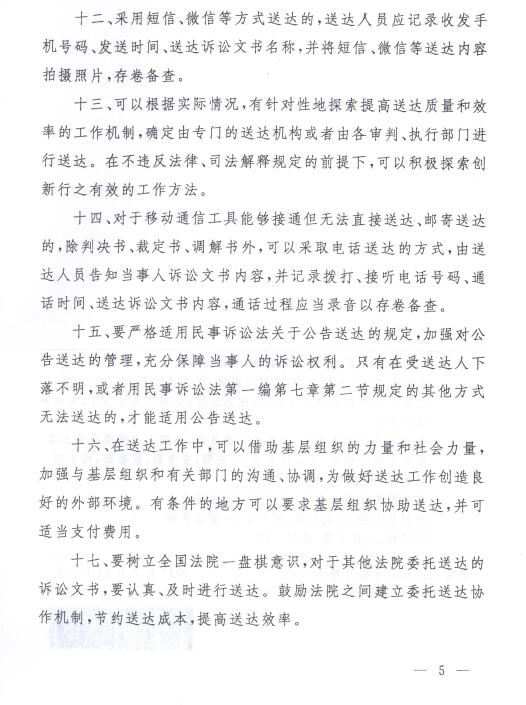 十二、采用短信、微信等方式送达的，送达人员应记录收发手机号码、发送时间、送达诉讼文书名称，并将短信、微信等送达内容拍摄照片，存卷备查。

十三、可以根据实际情况，有针对性地探索提高送达质量和效率的工作机制，确定由专门的送达机构或者由各审判、执行部门进行送达。在不违反法律、司法解释规定的前提下，可以积极探索创新行之有效的工作方法。

十四、对于移动通信工具能够接通但无法直接送达、邮寄送达的，除判决书、裁定书、调解书外，可以采取电话送达的方式，由送达人员告知当事人诉讼文书内容，并记录拨打、接听电话号码、通话时间、送达诉讼文书内容，通话过程应当录音以存卷备查。

十五、要严格适用民事诉讼法关于公告送达的规定，加强对公告送达的管理，充分保障当事人的诉讼权利。只有在受送达人下落不明，或者用民事诉讼法第一编第七章第二节规定的其他方式无法送达的，才能适用公告送达。

十六、在送达工作中，可以借助基层组织的力量和社会力量，加强与基层组织和有关部门的沟通、协调，为做好送达工作创造良好的外部环境。有条件的地方可以要求基层组织协助送达，并可适当支付费用。

十七、要树立全国法院一盘棋意识，对于其他法院委托送达的诉讼文书，要认真、及时进行送达。鼓励法院之间建立委托送达协作机制，节约送达成本，提高送达效率。

— 5 —